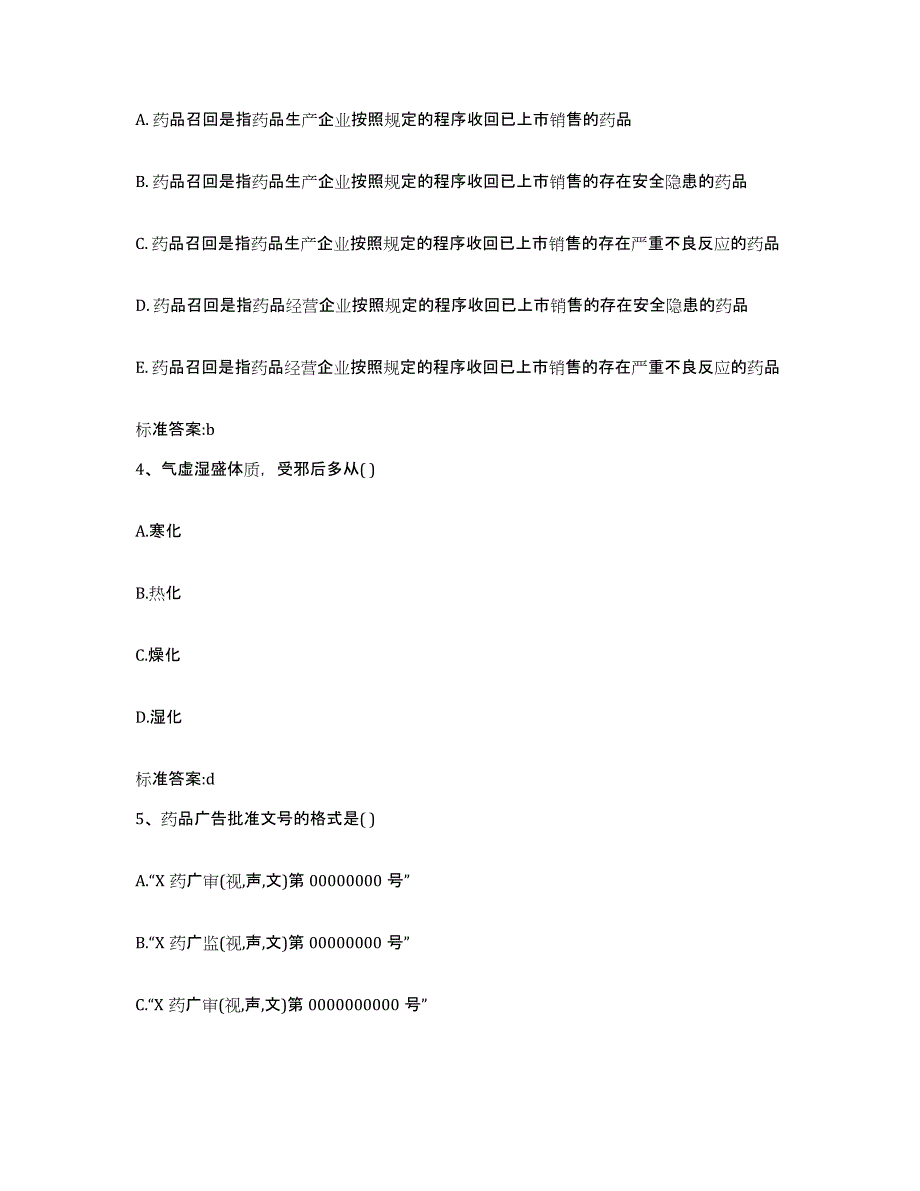 A. 药品召回是指药品生产企业按照规定的程序收回已上市销售的药品

B. 药品召回是指药品生产企业按照规定的程序收回已上市销售的存在安全隐患的药品

C. 药品召回是指药品生产企业按照规定的程序收回已上市销售的存在严重不良反应的药品

D. 药品召回是指药品经营企业按照规定的程序收回已上市销售的存在安全隐患的药品

E. 药品召回是指药品经营企业按照规定的程序收回已上市销售的存在严重不良反应的药品

标准答案:b

4、气虚湿盛体质，受邪后多从( )

A.寒化

B.热化

C.燥化

D.湿化

标准答案:d

5、药品广告批准文号的格式是( )

A.“X 药广审(视,声,文)第 00000000 号”

B.“X 药广监(视,声,文)第 00000000 号”

C.“X 药广审(视,声,文)第 0000000000 号”